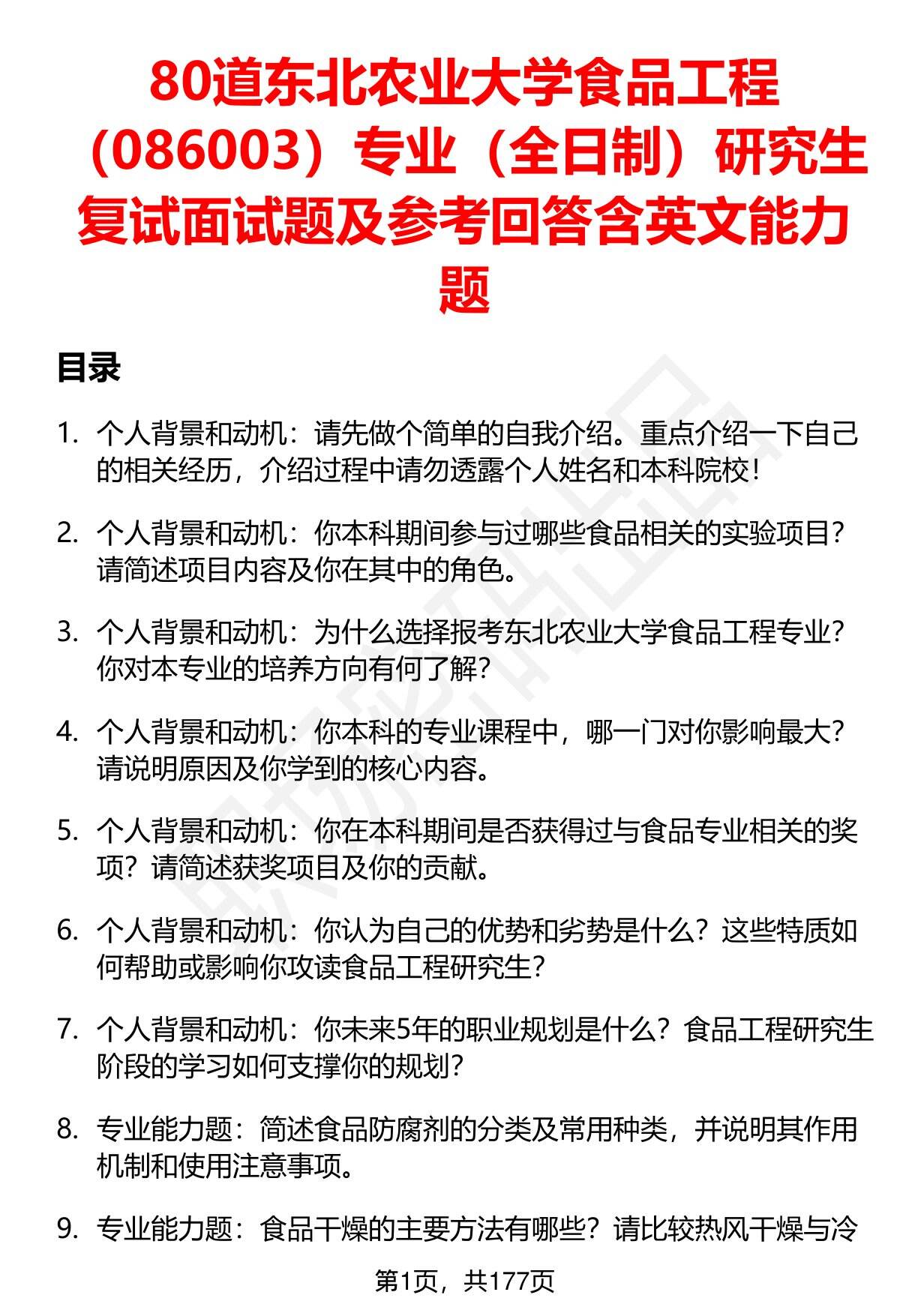 80道东北农业大学食品工程（086003）专业（全日制）研究生复试面试题及参考回答含英文能力题

目录

1. 个人背景和动机：请先做个简单的自我介绍。重点介绍一下自己的相关经历，介绍过程中请勿透露个人姓名和本科院校！

2. 个人背景和动机：你本科期间参与过哪些食品相关的实验项目？请简述项目内容及你在其中的角色。

3. 个人背景和动机：为什么选择报考东北农业大学食品工程专业？你对本专业的培养方向有何了解？

4. 个人背景和动机：你本科的专业课程中，哪一门对你影响最大？请说明原因及你学到的核心内容。

5. 个人背景和动机：你在本科期间是否获得过与食品专业相关的奖项？请简述获奖项目及你的贡献。

6. 个人背景和动机：你认为自己的优势和劣势是什么？这些特质如何帮助或影响你攻读食品工程研究生？

7. 个人背景和动机：你未来5年的职业规划是什么？食品工程研究生阶段的学习如何支撑你的规划？

8. 专业能力题：简述食品防腐剂的分类及常用种类，并说明其作用机制和使用注意事项。

9. 专业能力题：食品干燥的主要方法有哪些？请比较热风干燥与冷

第1页，共177页